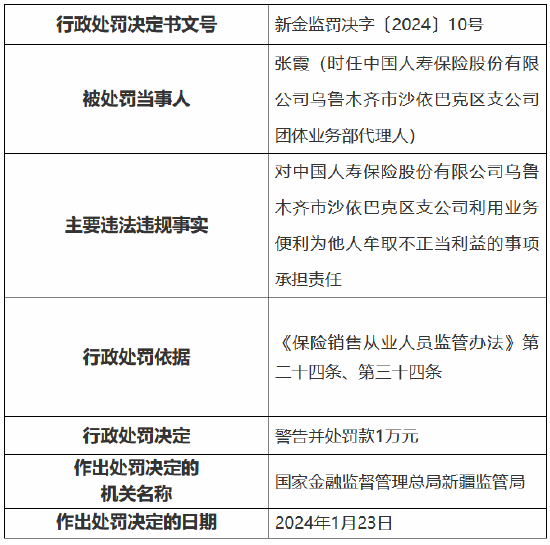 | 行政处罚决定书文号 | 新金监罚决字〔2024〕10号 |
|---|---|
| 被处罚当事人 | 张霞（时任中国人寿保险股份有限公司乌鲁木齐市沙依巴克区支公司团体业务部代理人） |
| 主要违法违规事实 | 对中国人寿保险股份有限公司乌鲁木齐市沙依巴克区支公司利用业务便利为他人牟取不正当利益的事项承担责任 |
| 行政处罚依据 | 《保险销售从业人员监管办法》第二十四条、第三十四条 |
| 行政处罚决定 | 警告并处罚款1万元 |
| 作出处罚决定的机关名称 | 国家金融监督管理总局新疆监管局 |
| 作出处罚决定的日期 | 2024年1月23日 |